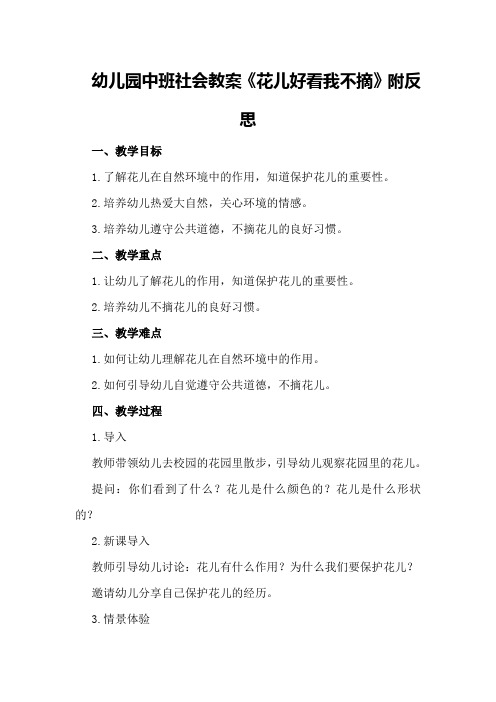 幼儿园中班社会教案《花儿好看我不摘》附反思

一、教学目标

1.了解花儿在自然环境中的作用，知道保护花儿的重要性。

2.培养幼儿热爱大自然，关心环境的情感。

3.培养幼儿遵守公共道德，不摘花儿的良好习惯。

二、教学重点

1.让幼儿了解花儿的作用，知道保护花儿的重要性。

2.培养幼儿不摘花儿的良好习惯。

三、教学难点

1.如何让幼儿理解花儿在自然环境中的作用。

2.如何引导幼儿自觉遵守公共道德，不摘花儿。

四、教学过程

1.导入

教师带领幼儿去校园的花园里散步，引导幼儿观察花园里的花儿。

提问：你们看到了什么？花儿是什么颜色的？花儿是什么形状的？

2.新课导入

教师引导幼儿讨论：花儿有什么作用？为什么我们要保护花儿？

邀请幼儿分享自己保护花儿的经历。

3.情景体验